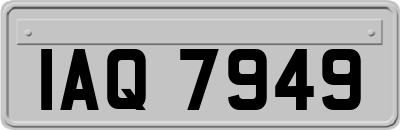 IAQ 7949